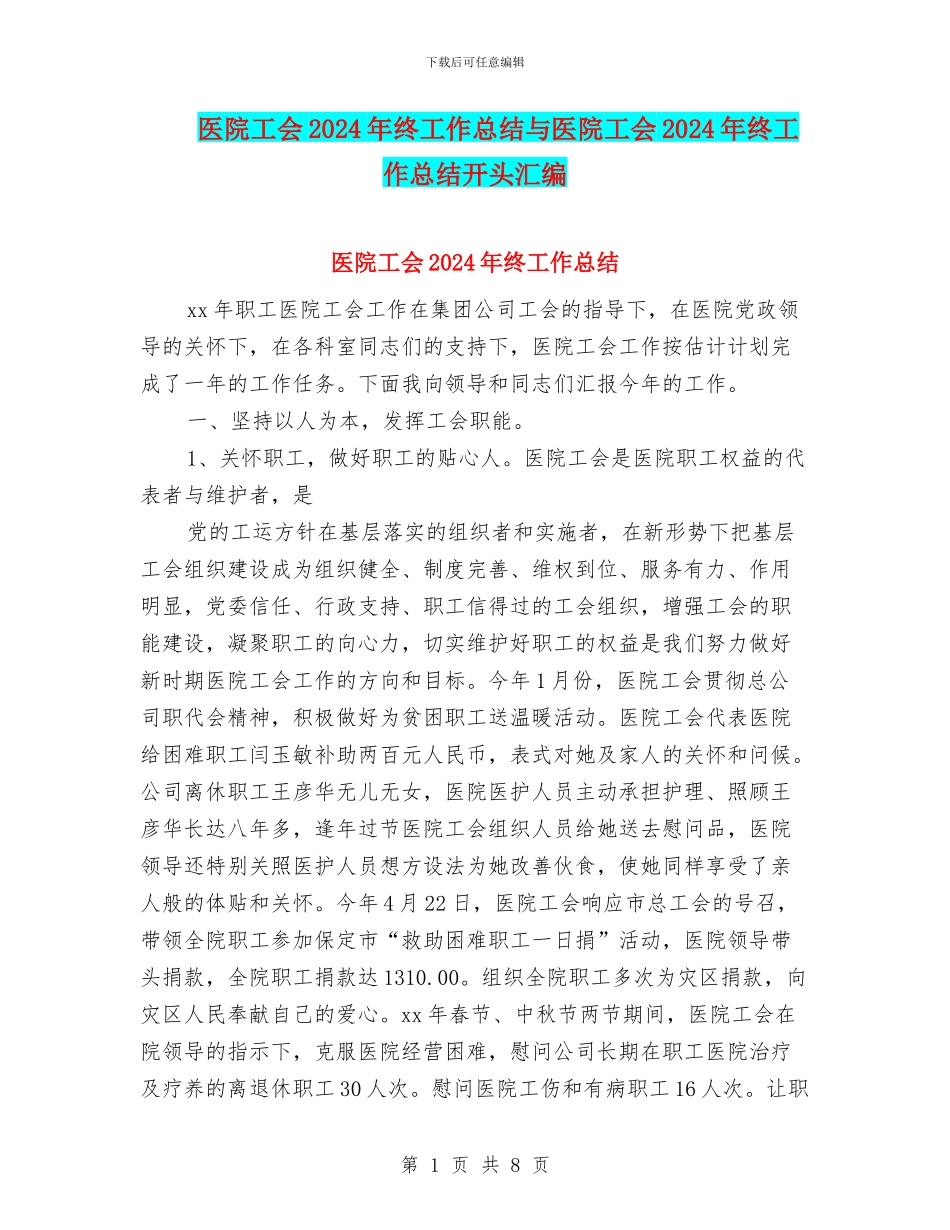 下载后可任意编辑

医院工会2024年终工作总结与医院工会2024年终工作总结开头汇编

医院工会2024年终工作总结

xx年职工医院工会工作在集团公司工会的指导下，在医院党政领导的关怀下，在各科室同志们的支持下，医院工会工作按估计计划完成了一年的工作任务。下面我向领导和同志们汇报今年的工作。

一、坚持以人为本，发挥工会职能。

1、关怀职工，做好职工的贴心人。医院工会是医院职工权益的代表者与维护者，是

党的工运方针在基层落实的组织者和实施者，在新形势下把基层工会组织建设成为组织健全、制度完善、维权到位、服务有力、作用明显，党委信任、行政支持、职工信得过的工会组织，增强工会的职能建设，凝聚职工的向心力，切实维护好职工的权益是我们努力做好新时期医院工会工作的方向和目标。今年1月份，医院工会贯彻总公司职代会精神，积极做好为贫困职工送温暖活动。医院工会代表医院给困难职工闫玉敏补助两百元人民币，表式对她及家人的关怀和问候。公司离休职工王彦华无儿无女，医院医护人员主动承担护理、照顾王彦华长达八年多，逢年过节医院工会组织人员给她送去慰问品，医院领导还特别关照医护人员想方设法为她改善伙食，使她同样享受了亲人般的体贴和关怀。今年4月22日，医院工会响应市总工会的号召，带领全院职工参加保定市“救助困难职工一日捐”活动，医院领导带头捐款，全院职工捐款达1310.00。组织全院职工多次为灾区捐款，向灾区人民奉献自己的爱心。xx年春节、中秋节两节期间，医院工会在院领导的指示下，克服医院经营困难，慰问公司长期在职工医院治疗及疗养的离退休职工30人次。慰问医院工伤和有病职工16人次。让职

第 1 页 共 8 页